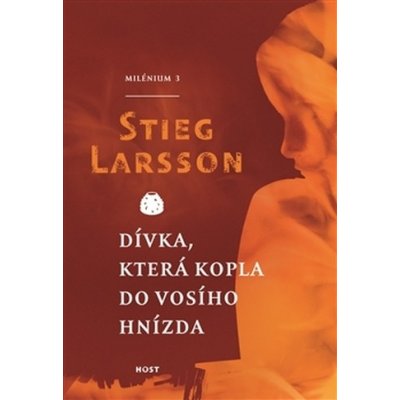 MILÉNIUM 3

STIEG LARSSON

DÍVKA, KTERÁ KOPLA DO VOSÍHO HNÍZDA

HOST